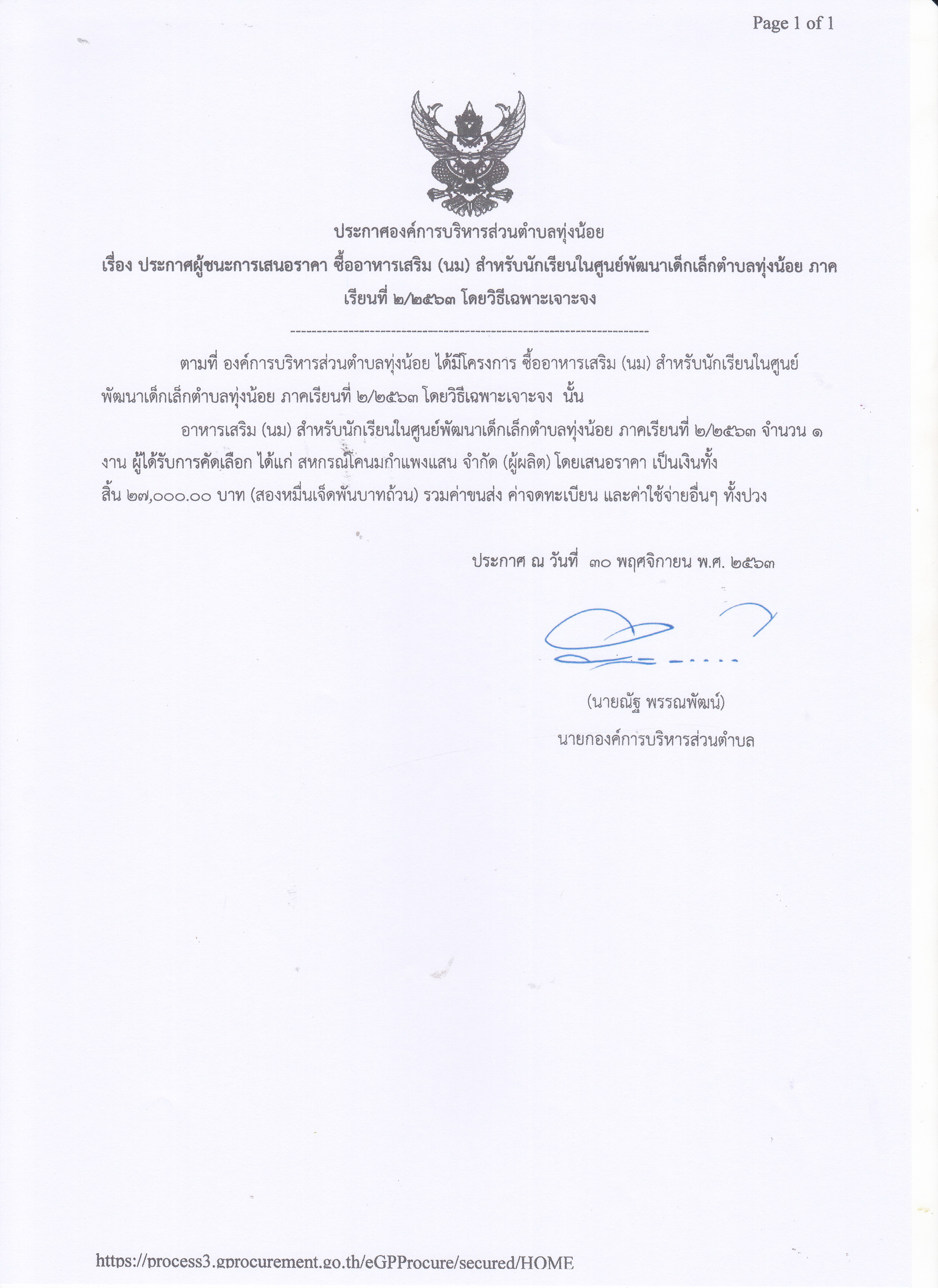 Page 1 of 1

ประกาศองค์การบริหารส่วนตำบลทุ่งน้อย

เรื่อง ประกาศผู้ชนะการเสนอราคา ซื้ออาหารเสริม (นม) สำหรับนักเรียนในศูนย์พัฒนาเด็กเล็กตำบลทุ่งน้อย ภาคเรียนที่ ๒/๒๕๖๓ โดยวิธีเฉพาะเจาะจง

--------------------------------------------------------------------

ตามที่ องค์การบริหารส่วนตำบลทุ่งน้อย ได้มีโครงการ ซื้ออาหารเสริม (นม) สำหรับนักเรียนในศูนย์พัฒนาเด็กเล็กตำบลทุ่งน้อย ภาคเรียนที่ ๒/๒๕๖๓ โดยวิธีเฉพาะเจาะจง นั้น

อาหารเสริม (นม) สำหรับนักเรียนในศูนย์พัฒนาเด็กเล็กตำบลทุ่งน้อย ภาคเรียนที่ ๒/๒๕๖๓ จำนวน ๑ งาน ผู้ได้รับการคัดเลือก ได้แก่ สหกรณ์โคนมกำแพงแสน จำกัด (ผู้ผลิต) โดยเสนอราคา เป็นเงินทั้งสิ้น ๒๗,๐๐๐.๐๐ บาท (สองหมื่นเจ็ดพันบาทถ้วน) รวมค่าขนส่ง ค่าจดทะเบียน และค่าใช้จ่ายอื่นๆ ทั้งปวง

ประกาศ ณ วันที่ ๓๐ พฤศจิกายน พ.ศ. ๒๕๖๓

(นายณัฐ พรรณพัฒน์)

นายกองค์การบริหารส่วนตำบล

https://process3.gprocurement.go.th/eGPProcure/secured/HOME